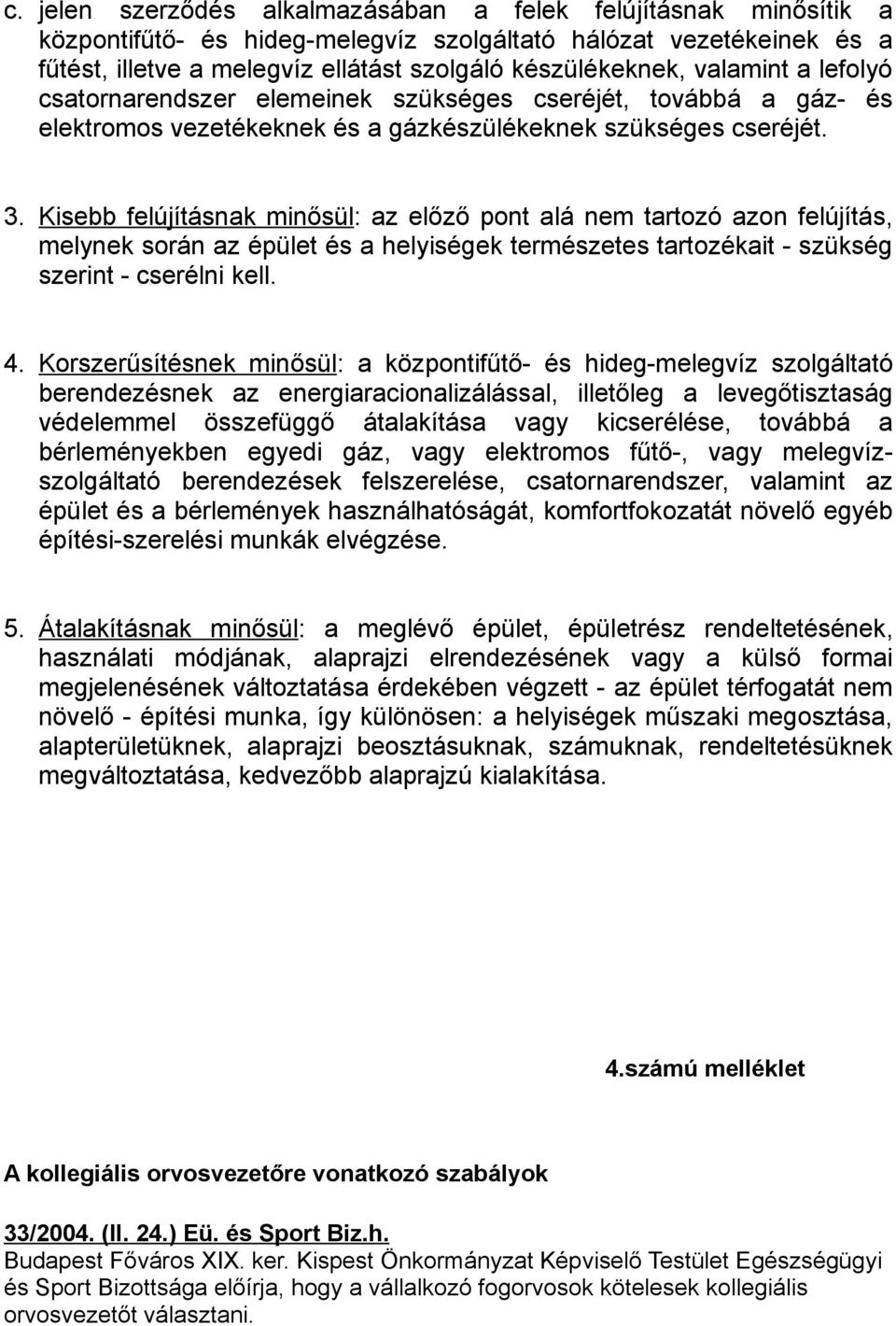 c. jelen szerződés alkalmazásában a felek felújításnak minősítik a központifűtő- és hideg-melegvíz szolgáltató hálózat vezetékeinek és a fűtést, illetve a melegvíz ellátást szolgáló készülékeknek, valamint a lefolyó csatornarendszer elemeinek szükséges cseréjét, továbbá a gáz- és elektromos vezetékeknek és a gázkészülékeknek szükséges cseréjét.

3. Kisebb felújításnak minősül: az előző pont alá nem tartozó azon felújítás, melynek során az épület és a helyiségek természetes tartozékait - szükség szerint - cserélni kell.

4. Korszerűsítésnek minősül: a központifűtő- és hideg-melegvíz szolgáltató berendezésnek az energiaracionalizálással, illetőleg a levegőtisztaság védelemmel összefüggő átalakítása vagy kicserélése, továbbá a bérleményekben egyedi gáz, vagy elektromos fűtő-, vagy melegvíz-szolgáltató berendezések felszerelése, csatornarendszer, valamint az épület és a bérlemények használhatóságát, komfortfokozatát növelő egyéb építési-szerelési munkák elvégzése.

5. Átalakításnak minősül: a meglévő épület, épületrész rendeltetésének, használati módjának, alaprajzi elrendezésének vagy a külső formai megjelenésének változtatása érdekében végzett - az épület térfogatát nem növelő - építési munka, így különösen: a helyiségek műszaki megosztása, alapterületüknek, alaprajzi beosztásuknak, számuknak, rendeltetésüknek megváltoztatása, kedvezőbb alaprajzú kialakítása.

4.számú melléklet

A kollegiális orvosvezetőre vonatkozó szabályok

33/2004. (II. 24.) Eü. és Sport Biz.h.
Budapest Főváros XIX. ker. Kispest Önkormányzat Képviselő Testület Egészségügyi és Sport Bizottsága előírja, hogy a vállalkozó fogorvosok kötelesek kollegiális orvosvezetőt választani.